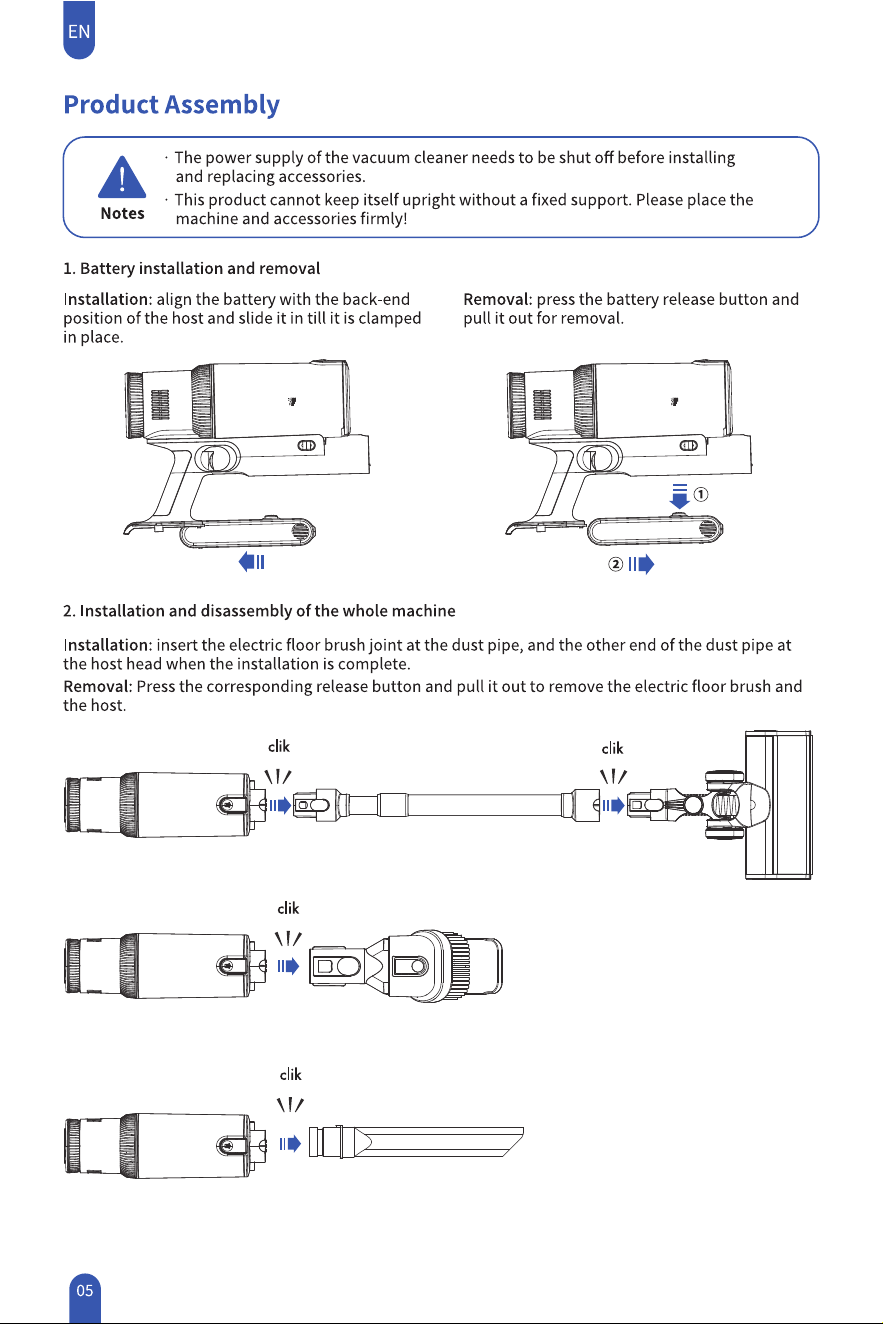 EN

Product Assembly

Notes

· The power supply of the vacuum cleaner needs to be shut off before installing and replacing accessories.
· This product cannot keep itself upright without a fixed support. Please place the machine and accessories firmly!

1. Battery installation and removal

Installation: align the battery with the back-end position of the host and slide it in till it is clamped in place.

Removal: press the battery release button and pull it out for removal.

①

②

2. Installation and disassembly of the whole machine

Installation: insert the electric floor brush joint at the dust pipe, and the other end of the dust pipe at the host head when the installation is complete.
Removal: Press the corresponding release button and pull it out to remove the electric floor brush and the host.

clik

clik

clik

clik

05